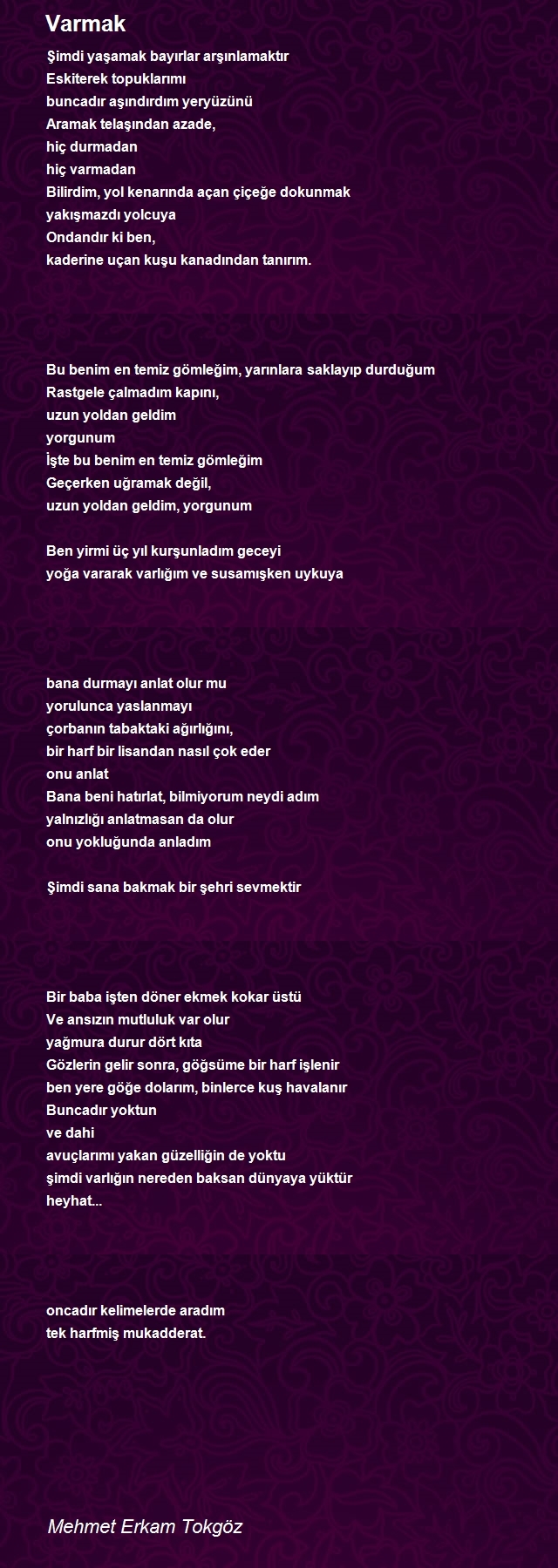 Varmak

Şimdi yaşamak bayırlar arşınlamaktır
Eskiterek topuklarımı
buncadır aşındırdım yeryüzünü
Aramak telaşından azade,
hiç durmadan
hiç varmadan
Bilirdim, yol kenarında açan çiçeğe dokunmak
yakışmazdı yolcuya
Ondandır ki ben,
kaderine uçan kuşu kanadından tanırım.

Bu benim en temiz gömleğim, yarınlara saklayıp durduğum
Rastgele çalmadım kapını,
uzun yoldan geldim
yorgunum
İşte bu benim en temiz gömleğim
Geçerken uğramak değil,
uzun yoldan geldim, yorgunum

Ben yirmi üç yıl kurşunladım geceyi
yoğa vararak varlığım ve susamışken uykuya

bana durmayı anlat olur mu
yorulunca yaslanmayı
çorbanın tabaktaki ağırlığını,
bir harf bir lisandan nasıl çok eder
onu anlat
Bana beni hatırlat, bilmiyorum neydi adım
yalnızlığı anlatmasan da olur
onu yokluğunda anladım

Şimdi sana bakmak bir şehri sevmektir

Bir baba işten döner ekmek kokar üstü
Ve ansızın mutluluk var olur
yağmura durur dört kıta
Gözlerin gelir sonra, göğsüme bir harf işlenir
ben yere göğe dolarım, binlerce kuş havalanır
Buncadır yoktun
ve dahi
avuçlarımı yakan güzelliğin de yoktu
şimdi varlığın nereden baksan dünyaya yüktür
heyhat...

oncadır kelimelerde aradım
tek harfmiş mukadderat.

Mehmet Erkam Tokgöz